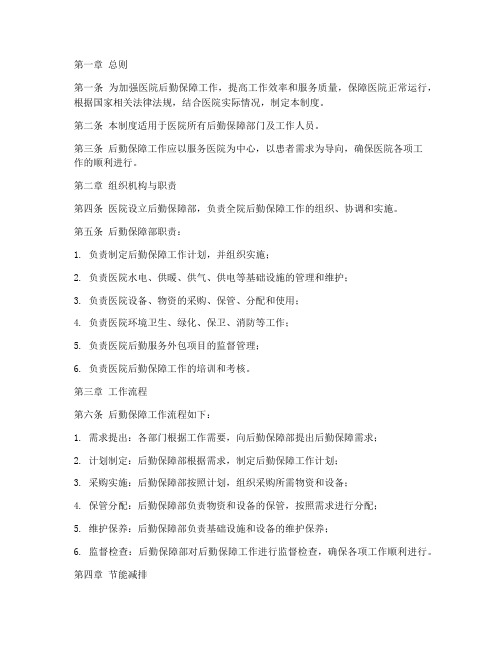 第一章 总则

第一条 为加强医院后勤保障工作，提高工作效率和服务质量，保障医院正常运行，根据国家相关法律法规，结合医院实际情况，制定本制度。

第二条 本制度适用于医院所有后勤保障部门及工作人员。

第三条 后勤保障工作应以服务医院为中心，以患者需求为导向，确保医院各项工作的顺利进行。

第二章 组织机构与职责

第四条 医院设立后勤保障部，负责全院后勤保障工作的组织、协调和实施。

第五条 后勤保障部职责：

1. 负责制定后勤保障工作计划，并组织实施；

2. 负责医院水电、供暖、供气、供电等基础设施的管理和维护；

3. 负责医院设备、物资的采购、保管、分配和使用；

4. 负责医院环境卫生、绿化、保卫、消防等工作；

5. 负责医院后勤服务外包项目的监督管理；

6. 负责医院后勤保障工作的培训和考核。

第三章 工作流程

第六条 后勤保障工作流程如下：

1. 需求提出：各部门根据工作需要，向后勤保障部提出后勤保障需求；

2. 计划制定：后勤保障部根据需求，制定后勤保障工作计划；

3. 采购实施：后勤保障部按照计划，组织采购所需物资和设备；

4. 保管分配：后勤保障部负责物资和设备的保管，按照需求进行分配；

5. 维护保养：后勤保障部负责基础设施和设备的维护保养；

6. 监督检查：后勤保障部对后勤保障工作进行监督检查，确保各项工作顺利进行。

第四章 节能减排